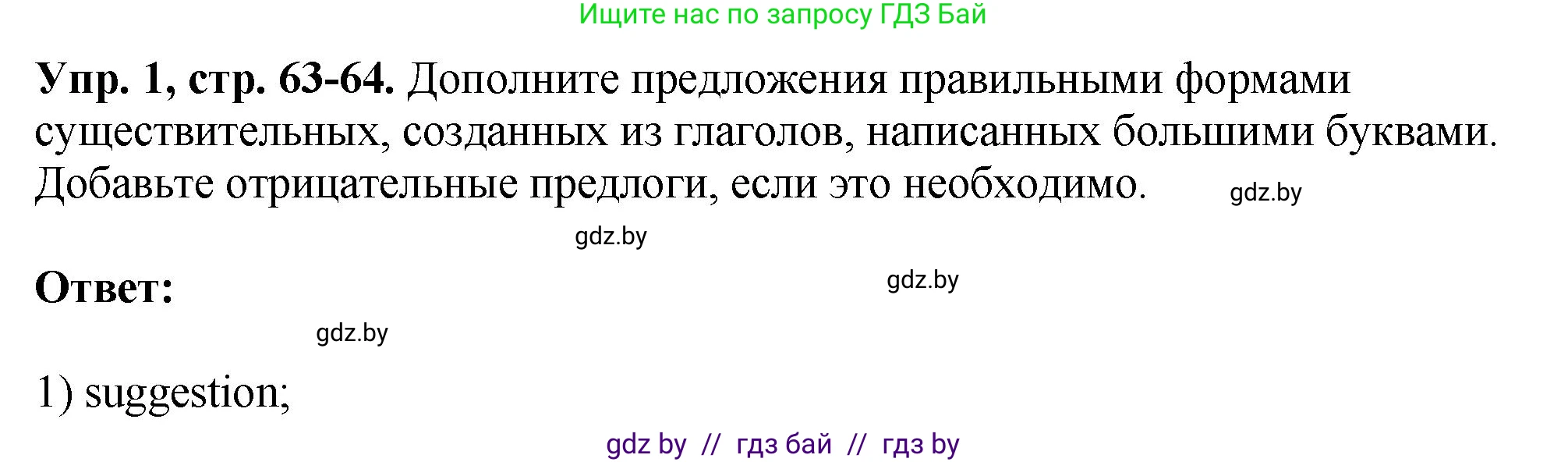 Ищите нас по запросу ГДЗ Бай

**Упр. 1, стр. 63-64.** Дополните предложения правильными формами существительных, созданных из глаголов, написанных большими буквами. Добавьте отрицательные предлоги, если это необходимо. gdz.by

gdz.by

**Ответ:** gdz.by

gdz.by

1) suggestion;

gdz by // гдз бай // гдз by